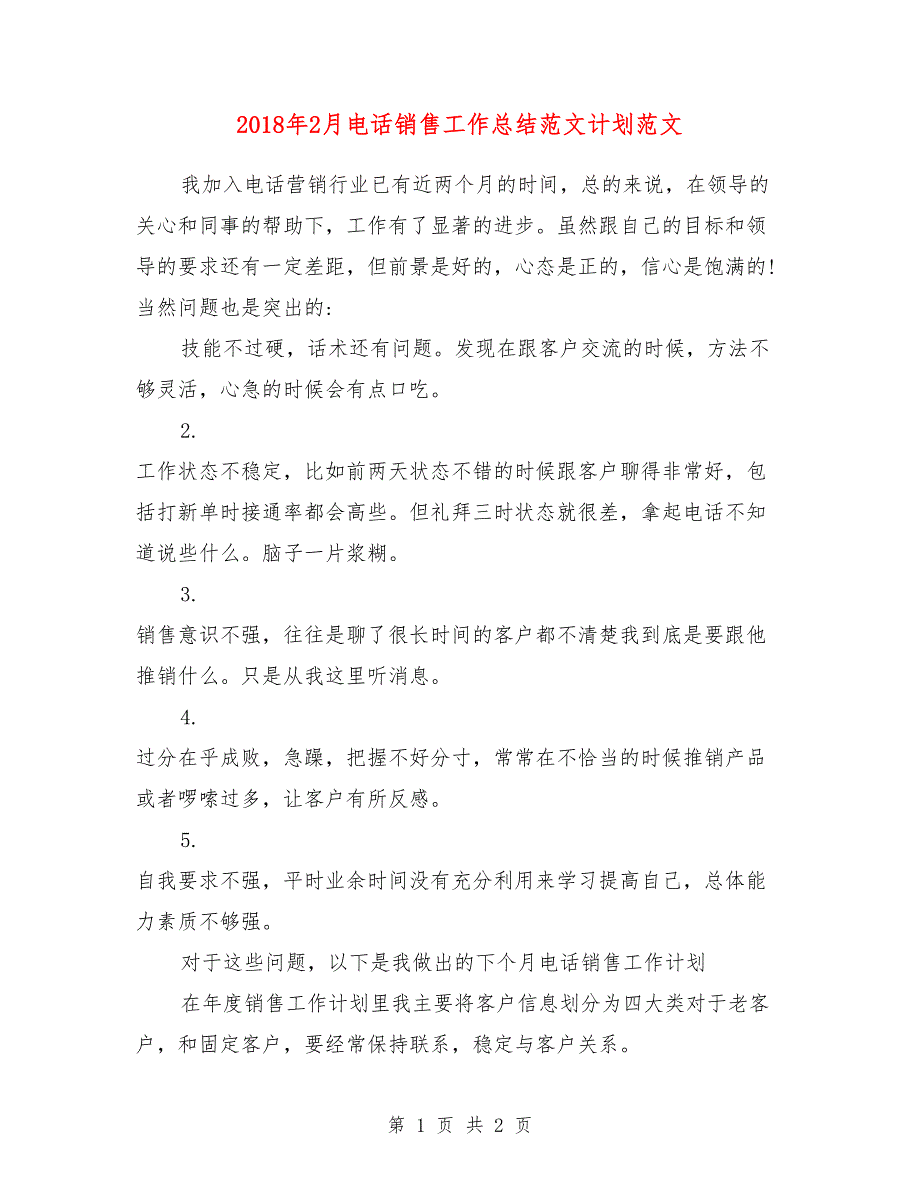 2018年2月电话销售工作总结范文计划范文

我加入电话营销行业已有近两个月的时间，总的来说，在领导的关心和同事的帮助下，工作有了显著的进步。虽然跟自己的目标和领导的要求还有一定差距，但前景是好的，心态是正的，信心是饱满的!当然问题也是突出的：

技能不过硬，话术还有问题。发现在跟客户交流的时候，方法不够灵活，心急的时候会有点口吃。

2.

工作状态不稳定，比如前两天状态不错的时候跟客户聊得非常好，包括打新单时接通率都会高些。但礼拜三时状态就很差，拿起电话不知道说些什么。脑子一片浆糊。

3.

销售意识不强，往往是聊了很长时间的客户都不清楚我到底是要跟他推销什么。只是从我这里听消息。

4.

过分在乎成败，急躁，把握不好分寸，常常在不恰当的时候推销产品或者啰嗦过多，让客户有所反感。

5.

自我要求不强，平时业余时间没有充分利用来学习提高自己，总体能力素质不够强。

对于这些问题，以下是我做出的下个月电话销售工作计划

在年度销售工作计划里我主要将客户信息划分为四大类对于老客户，和固定客户，要经常保持联系，稳定与客户关系。

第 1 页 共 2 页